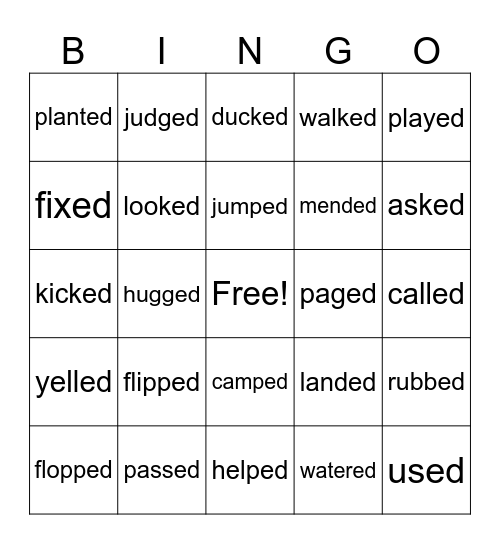 | B | I | N | G | O |
|---|---|---|---|---|
| planted | judged | ducked | walked | played |
| fixed | looked | jumped | mended | asked |
| kicked | hugged | Free! | paged | called |
| yelled | flipped | camped | landed | rubbed |
| flopped | passed | helped | watered | used |